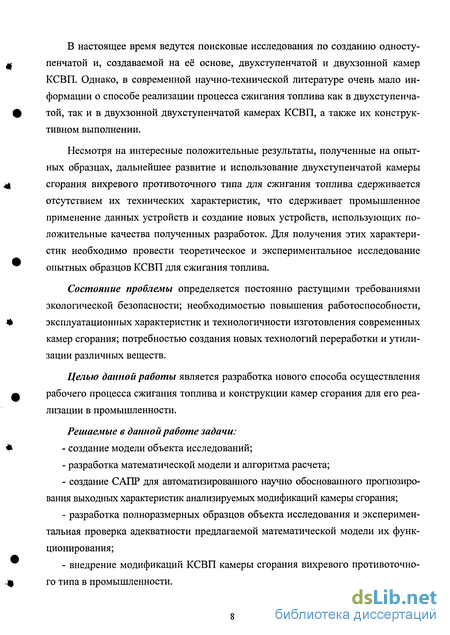 В настоящее время ведутся поисковые исследования по созданию одноступенчатой и, создаваемой на её основе, двухступенчатой и двухзонной камер КСВП. Однако, в современной научно-технической литературе очень мало информации о способе реализации процесса сжигания топлива как в двухступенчатой, так и в двухзонной двухступенчатой камерах КСВП, а также их конструктивном выполнении.

Несмотря на интересные положительные результаты, полученные на опытных образцах, дальнейшее развитие и использование двухступенчатой камеры сгорания вихревого противоточного типа для сжигания топлива сдерживается отсутствием их технических характеристик, что сдерживает промышленное применение данных устройств и создание новых устройств, использующих положительные качества полученных разработок. Для получения этих характеристик необходимо провести теоретическое и экспериментальное исследование опытных образцов КСВП для сжигания топлива.

Состояние проблемы определяется постоянно растущими требованиями экологической безопасности; необходимостью повышения работоспособности, эксплуатационных характеристик и технологичности изготовления современных камер сгорания; потребностью создания новых технологий переработки и утилизации различных веществ.

Целью данной работы является разработка нового способа осуществления рабочего процесса сжигания топлива и конструкции камер сгорания для его реализации в промышленности.

Решаемые в данной работе задачи:
- создание модели объекта исследований;
- разработка математической модели и алгоритма расчета;
- создание САПР для автоматизированного научно обоснованного прогнозирования выходных характеристик анализируемых модификаций камеры сгорания;
- разработка полноразмерных образцов объекта исследования и экспериментальная проверка адекватности предлагаемой математической модели их функционирования;
- внедрение модификаций КСВП камеры сгорания вихревого противоточного типа в промышленности.

8

dsLib.net
библиотека диссертаций